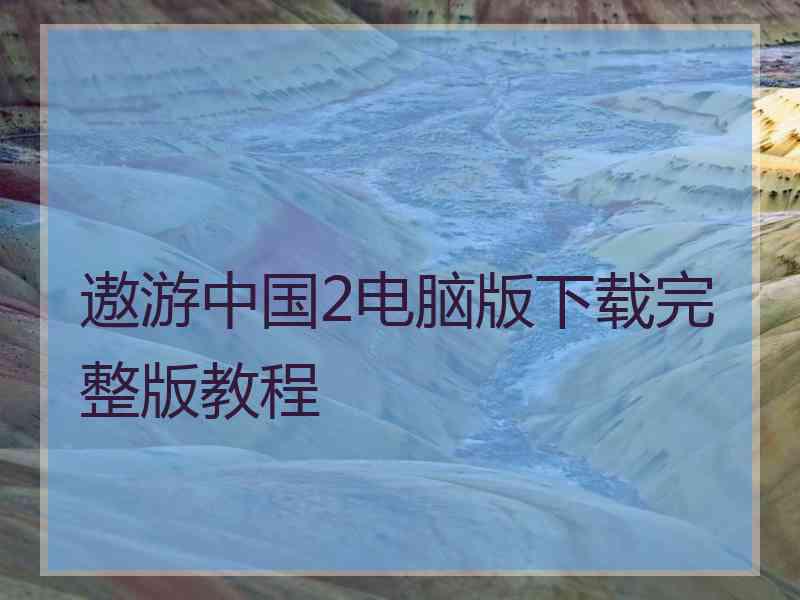 遨游中国2电脑版下载完整版教程